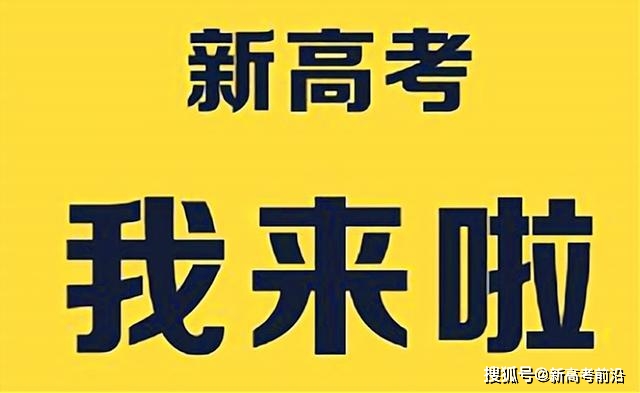 新高考

我来啦

搜狐号@新高考前沿